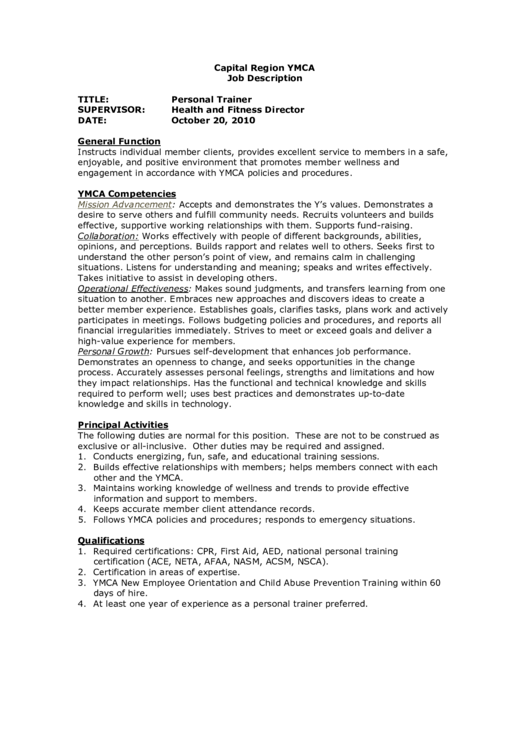 Capital Region YMCA
Job Description

TITLE: Personal Trainer
SUPERVISOR: Health and Fitness Director
DATE: October 20, 2010

General Function
Instructs individual member clients, provides excellent service to members in a safe, enjoyable, and positive environment that promotes member wellness and engagement in accordance with YMCA policies and procedures.

YMCA Competencies
Mission Advancement: Accepts and demonstrates the Y's values. Demonstrates a desire to serve others and fulfill community needs. Recruits volunteers and builds effective, supportive working relationships with them. Supports fund-raising.
Collaboration: Works effectively with people of different backgrounds, abilities, opinions, and perceptions. Builds rapport and relates well to others. Seeks first to understand the other person's point of view, and remains calm in challenging situations. Listens for understanding and meaning; speaks and writes effectively. Takes initiative to assist in developing others.
Operational Effectiveness: Makes sound judgments, and transfers learning from one situation to another. Embraces new approaches and discovers ideas to create a better member experience. Establishes goals, clarifies tasks, plans work and actively participates in meetings. Follows budgeting policies and procedures, and reports all financial irregularities immediately. Strives to meet or exceed goals and deliver a high-value experience for members.
Personal Growth: Pursues self-development that enhances job performance. Demonstrates an openness to change, and seeks opportunities in the change process. Accurately assesses personal feelings, strengths and limitations and how they impact relationships. Has the functional and technical knowledge and skills required to perform well; uses best practices and demonstrates up-to-date knowledge and skills in technology.

Principal Activities
The following duties are normal for this position. These are not to be construed as exclusive or all-inclusive. Other duties may be required and assigned.
1. Conducts energizing, fun, safe, and educational training sessions.
2. Builds effective relationships with members; helps members connect with each other and the YMCA.
3. Maintains working knowledge of wellness and trends to provide effective information and support to members.
4. Keeps accurate member client attendance records.
5. Follows YMCA policies and procedures; responds to emergency situations.

Qualifications
1. Required certifications: CPR, First Aid, AED, national personal training certification (ACE, NETA, AFAA, NASM, ACSM, NSCA).
2. Certification in areas of expertise.
3. YMCA New Employee Orientation and Child Abuse Prevention Training within 60 days of hire.
4. At least one year of experience as a personal trainer preferred.